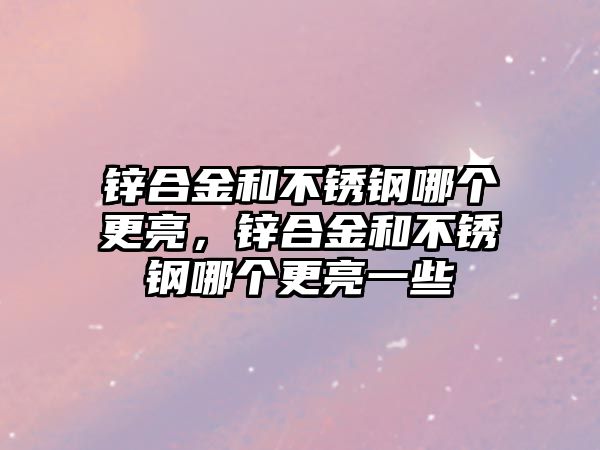 锌合金和不锈钢哪个更亮，锌合金和不锈钢哪个更亮一些